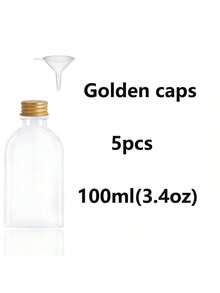 Golden caps

5pcs

100ml(3.4oz)